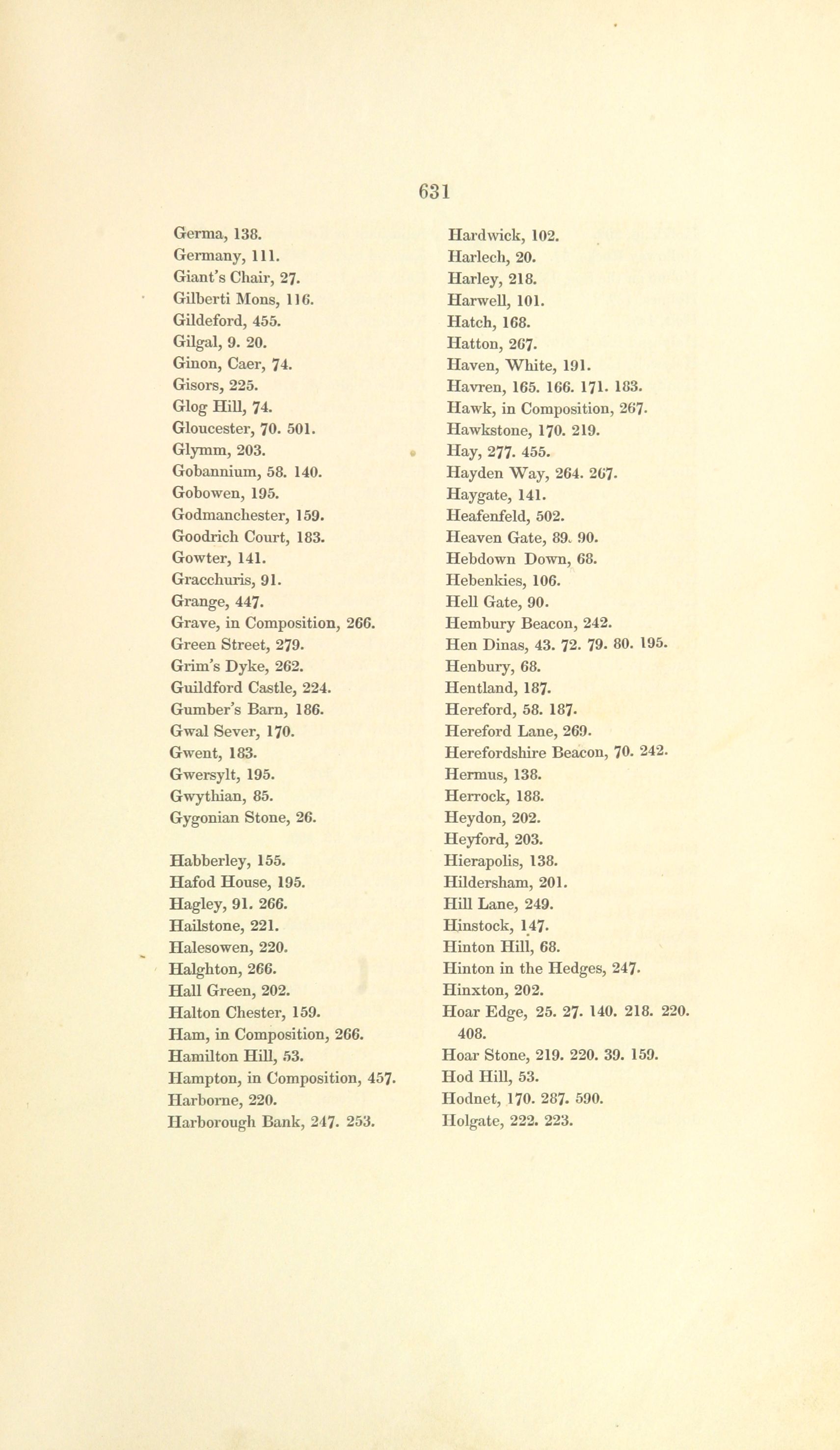 631

Germa, 138.
Germany, 111.
Giant's Chair, 27.
Gilberti Mons, 116.
Gildeford, 455.
Gilgal, 9. 20.
Ginon, Caer, 74.
Gisors, 225.
Glog Hill, 74.
Gloucester, 70. 501.
Glymm, 203.
Gobannium, 58. 140.
Gobowen, 195.
Godmanchester, 159.
Goodrich Court, 183.
Gowter, 141.
Gracchuris, 91.
Grange, 447.
Grave, in Composition, 266.
Green Street, 279.
Grim's Dyke, 262.
Guildford Castle, 224.
Gumber's Barn, 186.
Gwal Sever, 170.
Gwent, 183.
Gwersylt, 195.
Gwythian, 85.
Gygonian Stone, 26.

Habberley, 155.
Hafod House, 195.
Hagley, 91. 266.
Hailstone, 221.
Halesowen, 220.
Halghton, 266.
Hall Green, 202.
Halton Chester, 159.
Ham, in Composition, 266.
Hamilton Hill, 53.
Hampton, in Composition, 457.
Harborne, 220.
Harborough Bank, 247. 253.

Hardwick, 102.
Harlech, 20.
Harley, 218.
Harwell, 101.
Hatch, 168.
Hatton, 267.
Haven, White, 191.
Havren, 165. 166. 171. 183.
Hawk, in Composition, 267.
Hawkstone, 170. 219.
Hay, 277. 455.
Hayden Way, 264. 267.
Haygate, 141.
Heafenfeld, 502.
Heaven Gate, 89. 90.
Hebdown Down, 68.
Hebenkies, 106.
Hell Gate, 90.
Hembury Beacon, 242.
Hen Dinas, 43. 72. 79. 80. 195.
Henbury, 68.
Hentland, 187.
Hereford, 58. 187.
Hereford Lane, 269.
Herefordshire Beacon, 70. 242.
Hermus, 138.
Herrock, 188.
Heydon, 202.
Heyford, 203.
Hierapolis, 138.
Hildersham, 201.
Hill Lane, 249.
Hinstock, 147.
Hinton Hill, 68.
Hinton in the Hedges, 247.
Hinxton, 202.
Hoar Edge, 25. 27. 140. 218. 220. 408.
Hoar Stone, 219. 220. 39. 159.
Hod Hill, 53.
Hodnet, 170. 287. 590.
Holgate, 222. 223.